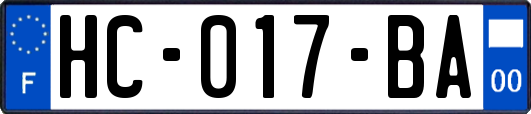 F
HC-017-BA
00